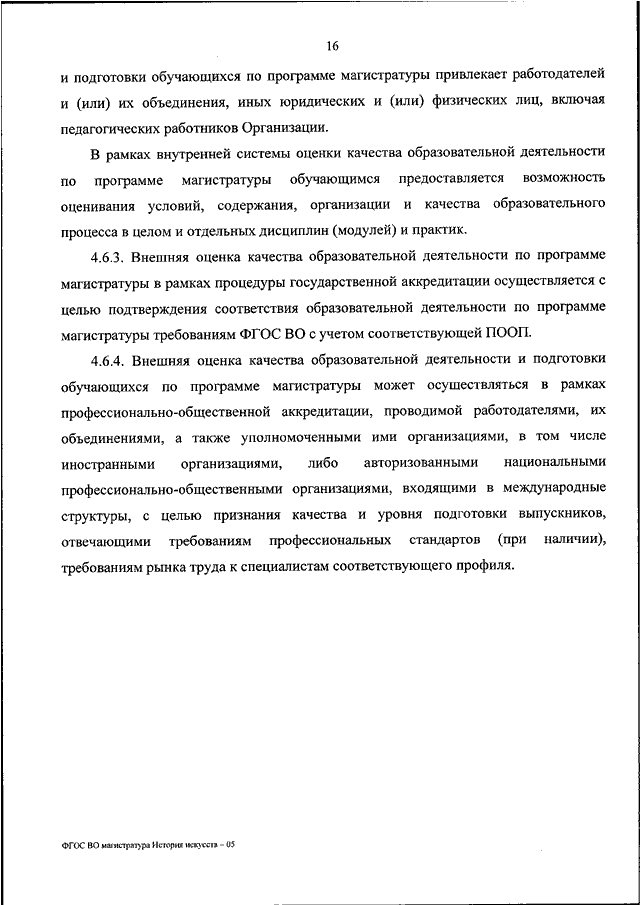 16

и подготовки обучающихся по программе магистратуры привлекает работодателей и (или) их объединения, иных юридических и (или) физических лиц, включая педагогических работников Организации.

В рамках внутренней системы оценки качества образовательной деятельности по программе магистратуры обучающимся предоставляется возможность оценивания условий, содержания, организации и качества образовательного процесса в целом и отдельных дисциплин (модулей) и практик.

4.6.3. Внешняя оценка качества образовательной деятельности по программе магистратуры в рамках процедуры государственной аккредитации осуществляется с целью подтверждения соответствия образовательной деятельности по программе магистратуры требованиям ФГОС ВО с учетом соответствующей ПООП.

4.6.4. Внешняя оценка качества образовательной деятельности и подготовки обучающихся по программе магистратуры может осуществляться в рамках профессионально-общественной аккредитации, проводимой работодателями, их объединениями, а также уполномоченными ими организациями, в том числе иностранными организациями, либо авторизованными национальными профессионально-общественными организациями, входящими в международные структуры, с целью признания качества и уровня подготовки выпускников, отвечающими требованиям профессиональных стандартов (при наличии), требованиям рынка труда к специалистам соответствующего профиля.

ФГОС ВО магистратура История искусств – 05